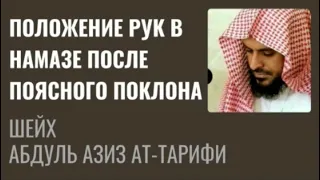 ПОЛОЖЕНИЕ РУК В НАМАЗЕ ПОСЛЕ ПОЯСНОГО ПОКЛОНА

ШЕЙХ
АБДУЛЬ АЗИЗ АТ-ТАРИФИ